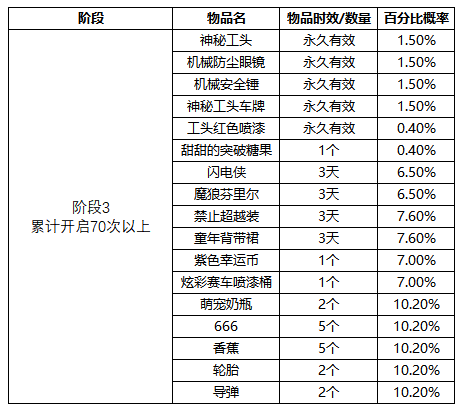 | 阶段 | 物品名 | 物品时效/数量 | 百分比概率 |
|---|---|---|---|
| 阶段3 累计开启70次以上 | 神秘工头 | 永久有效 | 1.50% |
| | 机械防尘眼镜 | 永久有效 | 1.50% |
| | 机械安全锤 | 永久有效 | 1.50% |
| | 神秘工头车牌 | 永久有效 | 1.50% |
| | 工头红色喷漆 | 永久有效 | 0.40% |
| | 甜甜的突破糖果 | 1个 | 0.40% |
| | 闪电侠 | 3天 | 6.50% |
| | 魔狼芬里尔 | 3天 | 6.50% |
| | 禁止超越装 | 3天 | 7.60% |
| | 童年背带裙 | 3天 | 7.60% |
| | 紫色幸运币 | 1个 | 7.00% |
| | 炫彩赛车喷漆桶 | 1个 | 7.00% |
| | 萌宠奶瓶 | 2个 | 10.20% |
| | 666 | 5个 | 10.20% |
| | 香蕉 | 5个 | 10.20% |
| | 轮胎 | 2个 | 10.20% |
| | 导弹 | 2个 | 10.20% |